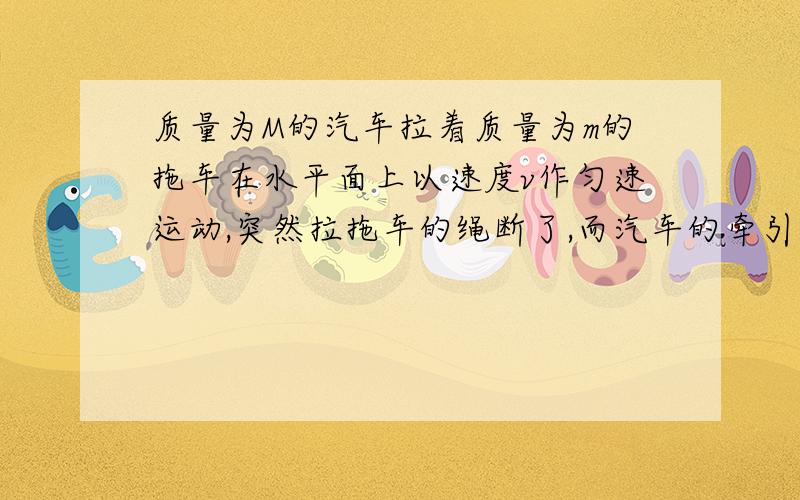 质量为M的汽车拉着质量为m的拖车在水平面上以速度v作匀速运动,突然拉拖车的绳断了,而汽车的牵引